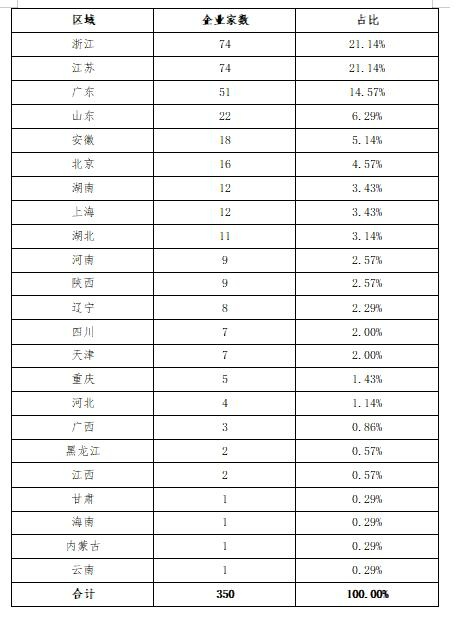 | 区域 | 企业家数 | 占比 |
|---|---|---|
| 浙江 | 74 | 21.14% |
| 江苏 | 74 | 21.14% |
| 广东 | 51 | 14.57% |
| 山东 | 22 | 6.29% |
| 安徽 | 18 | 5.14% |
| 北京 | 16 | 4.57% |
| 湖南 | 12 | 3.43% |
| 上海 | 12 | 3.43% |
| 湖北 | 11 | 3.14% |
| 河南 | 9 | 2.57% |
| 陕西 | 9 | 2.57% |
| 辽宁 | 8 | 2.29% |
| 四川 | 7 | 2.00% |
| 天津 | 7 | 2.00% |
| 重庆 | 5 | 1.43% |
| 河北 | 4 | 1.14% |
| 广西 | 3 | 0.86% |
| 黑龙江 | 2 | 0.57% |
| 江西 | 2 | 0.57% |
| 甘肃 | 1 | 0.29% |
| 海南 | 1 | 0.29% |
| 内蒙古 | 1 | 0.29% |
| 云南 | 1 | 0.29% |
| 合计 | 350 | 100.00% |